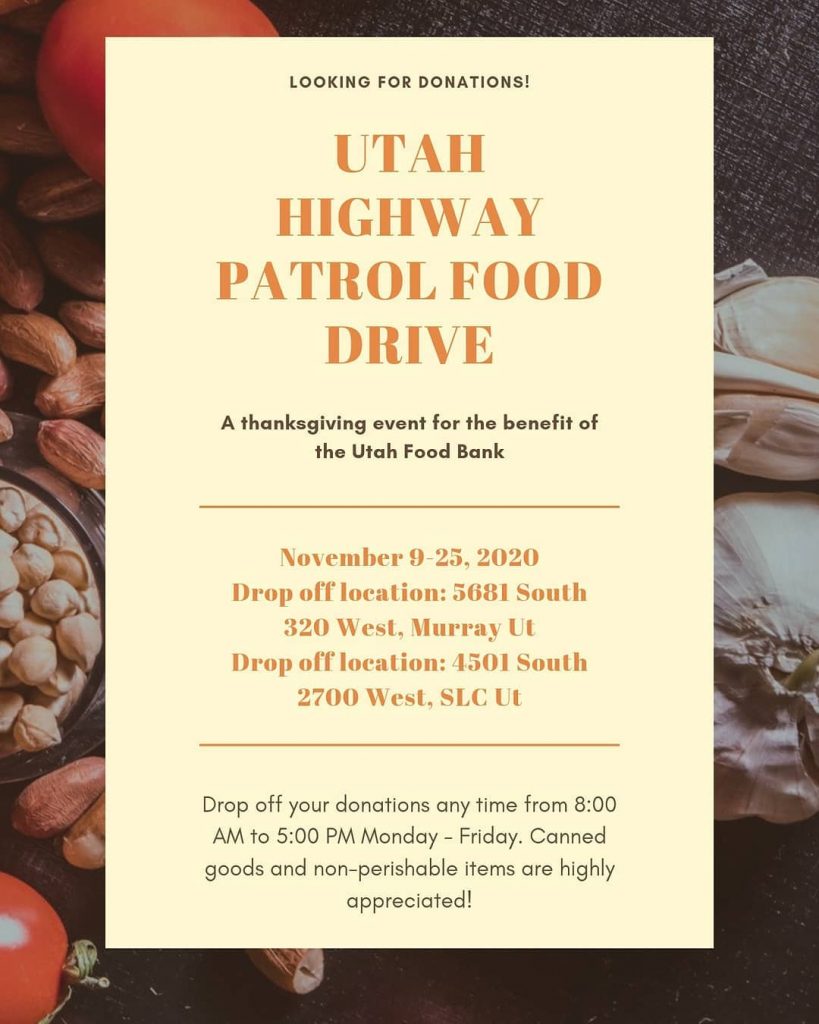 LOOKING FOR DONATIONS!

UTAH HIGHWAY PATROL FOOD DRIVE

A thanksgiving event for the benefit of the Utah Food Bank

November 9-25, 2020
Drop off location: 5681 South 320 West, Murray Ut
Drop off location: 4501 South 2700 West, SLC Ut

Drop off your donations any time from 8:00 AM to 5:00 PM Monday - Friday. Canned goods and non-perishable items are highly appreciated!